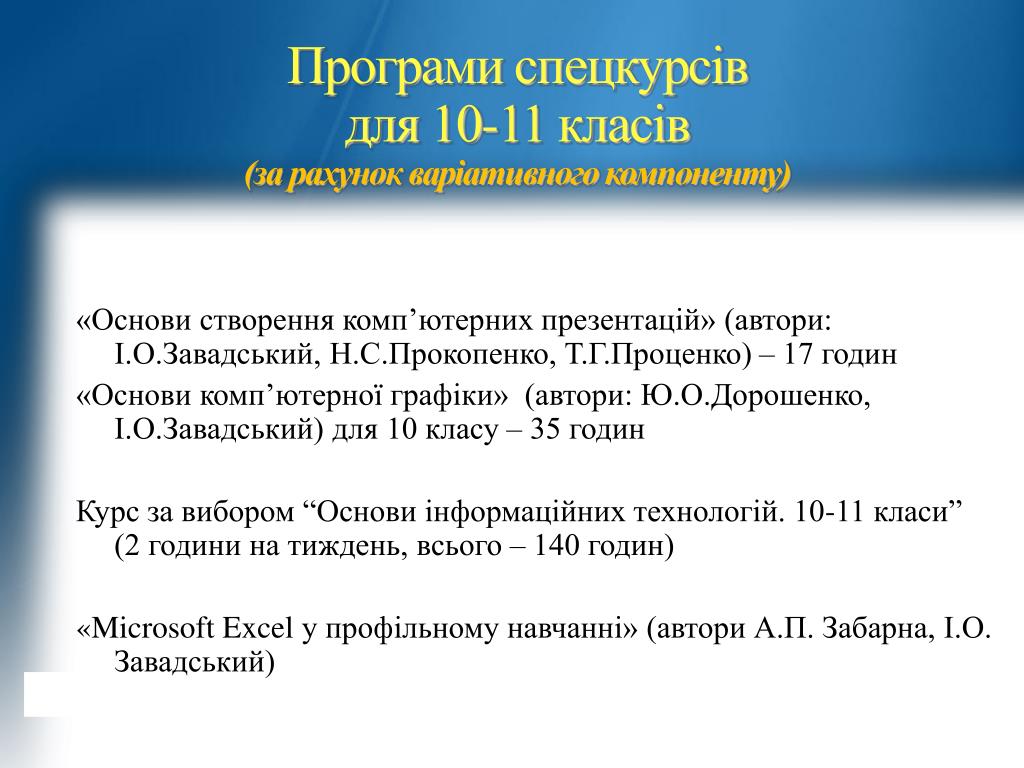 Програми спецкурсів
для 10-11 класів
(за рахунок варіативного компоненту)

«Основи створення комп’ютерних презентацій» (автори: І.О.Завадський, Н.С.Прокопенко, Т.Г.Проценко) – 17 годин

«Основи комп’ютерної графіки» (автори: Ю.О.Дорошенко, І.О.Завадський) для 10 класу – 35 годин

Курс за вибором “Основи інформаційних технологій. 10-11 класи” (2 години на тиждень, всього – 140 годин)

«Microsoft Excel у профільному навчанні» (автори А.П. Забарна, І.О. Завадський)